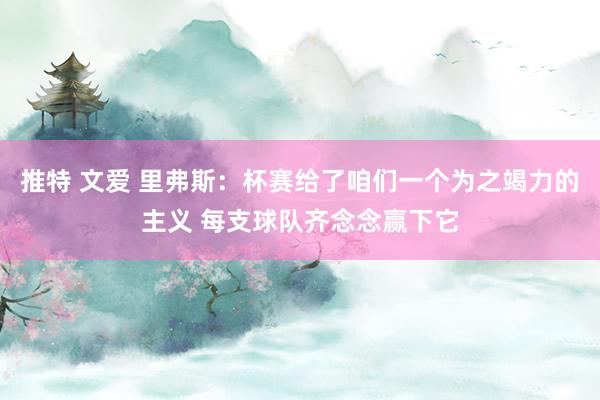 推特 文爱 里弗斯：杯赛给了咱们一个为之竭力的主义 每支球队齐念念赢下它